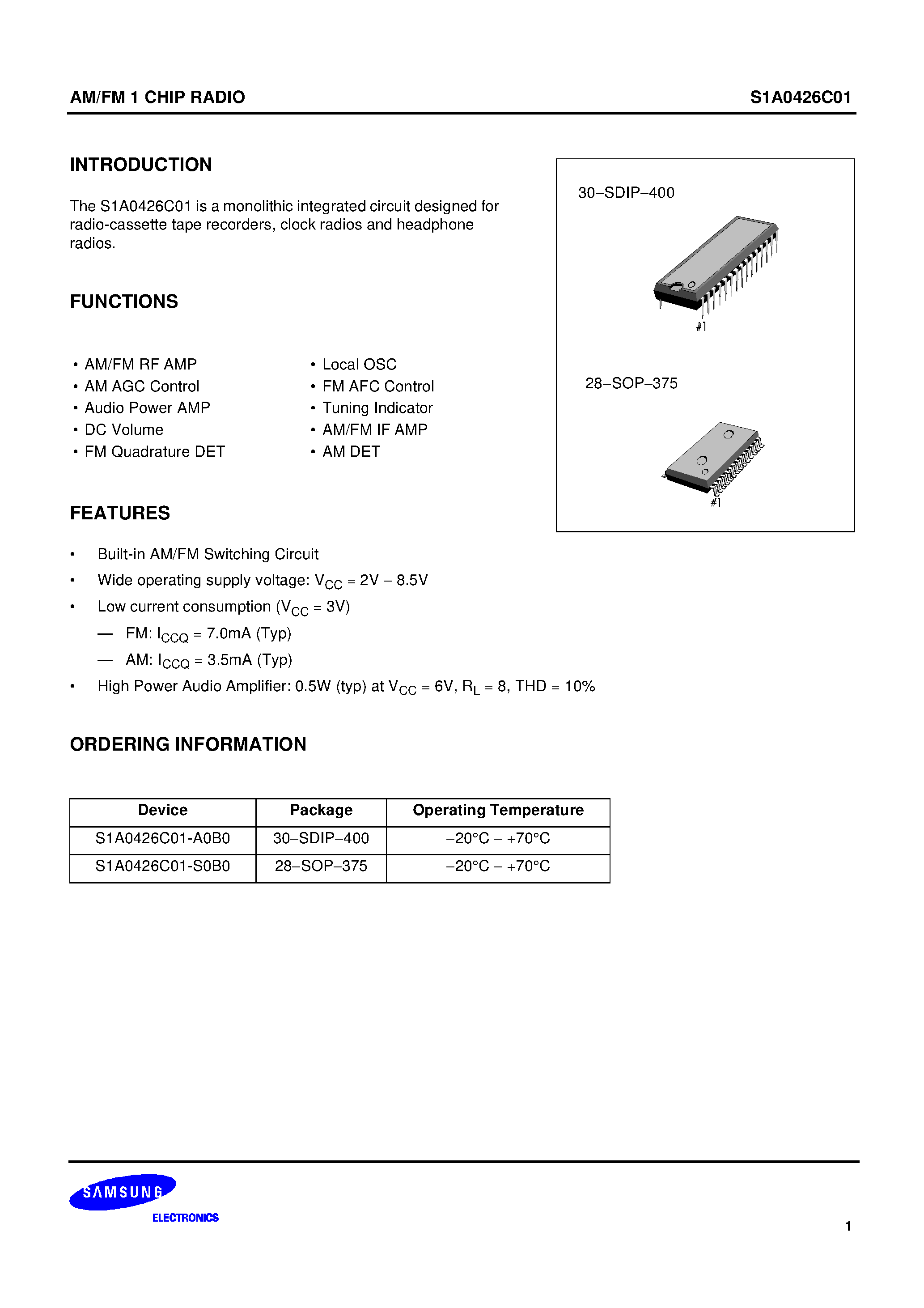 AM/FM 1 CHIP RADIO

S1A0426C01

INTRODUCTION

The S1A0426C01 is a monolithic integrated circuit designed for radio-cassette tape recorders, clock radios and headphone radios.

30–SDIP–400

#1

28–SOP–375

#1

FUNCTIONS

• AM/FM RF AMP
• AM AGC Control
• Audio Power AMP
• DC Volume
• FM Quadrature DET

• Local OSC
• FM AFC Control
• Tuning Indicator
• AM/FM IF AMP
• AM DET

FEATURES

• Built-in AM/FM Switching Circuit
• Wide operating supply voltage: $V_{CC}$ = 2V – 8.5V
• Low current consumption ($V_{CC}$ = 3V)
— FM: $I_{CCQ}$ = 7.0mA (Typ)
— AM: $I_{CCQ}$ = 3.5mA (Typ)
• High Power Audio Amplifier: 0.5W (typ) at $V_{CC}$ = 6V, $R_L$ = 8, THD = 10%

ORDERING INFORMATION

| Device | Package | Operating Temperature |
|---|---|---|
| S1A0426C01-A0B0 | 30–SDIP–400 | –20°C – +70°C |
| S1A0426C01-S0B0 | 28–SOP–375 | –20°C – +70°C |

SAMSUNG
ELECTRONICS

1